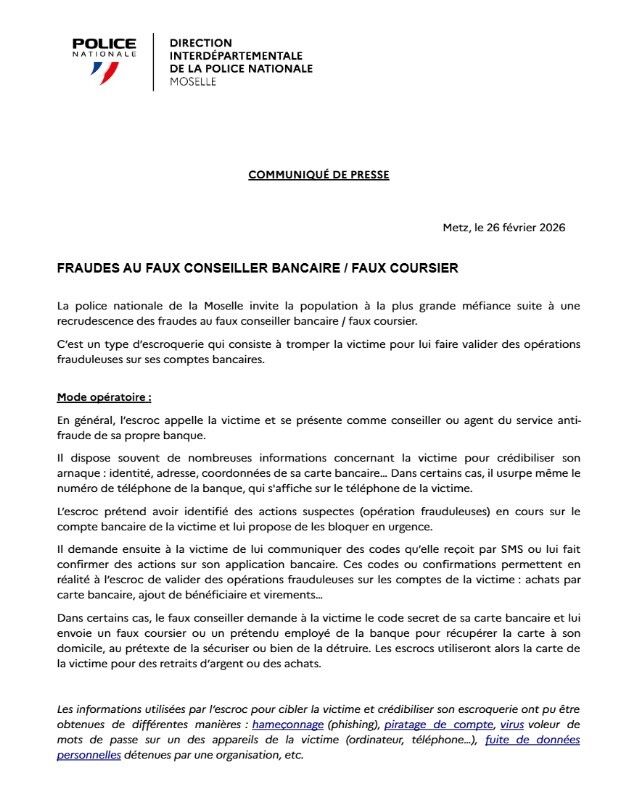 POLICE
NATIONALE

DIRECTION
INTERDÉPARTEMENTALE
DE LA POLICE NATIONALE
MOSELLE

COMMUNIQUÉ DE PRESSE

Metz, le 26 février 2026

FRAUDES AU FAUX CONSEILLER BANCAIRE / FAUX COURSIER

La police nationale de la Moselle invite la population à la plus grande méfiance suite à une recrudescence des fraudes au faux conseiller bancaire / faux coursier.

C'est un type d'escroquerie qui consiste à tromper la victime pour lui faire valider des opérations frauduleuses sur ses comptes bancaires.

Mode opératoire :

En général, l'escroc appelle la victime et se présente comme conseiller ou agent du service anti-fraude de sa propre banque.

Il dispose souvent de nombreuses informations concernant la victime pour crédibiliser son arnaque : identité, adresse, coordonnées de sa carte bancaire... Dans certains cas, il usurpe même le numéro de téléphone de la banque, qui s'affiche sur le téléphone de la victime.

L'escroc prétend avoir identifié des actions suspectes (opération frauduleuses) en cours sur le compte bancaire de la victime et lui propose de les bloquer en urgence.

Il demande ensuite à la victime de lui communiquer des codes qu'elle reçoit par SMS ou lui fait confirmer des actions sur son application bancaire. Ces codes ou confirmations permettent en réalité à l'escroc de valider des opérations frauduleuses sur les comptes de la victime : achats par carte bancaire, ajout de bénéficiaire et virements...

Dans certains cas, le faux conseiller demande à la victime le code secret de sa carte bancaire et lui envoie un faux coursier ou un prétendu employé de la banque pour récupérer la carte à son domicile, au prétexte de la sécuriser ou bien de la détruire. Les escrocs utiliseront alors la carte de la victime pour des retraits d'argent ou des achats.

Les informations utilisées par l'escroc pour cibler la victime et crédibiliser son escroquerie ont pu être obtenues de différentes manières : hameçonnage (phishing), piratage de compte, virus voleur de mots de passe sur un des appareils de la victime (ordinateur, téléphone...), fuite de données personnelles détenues par une organisation, etc.